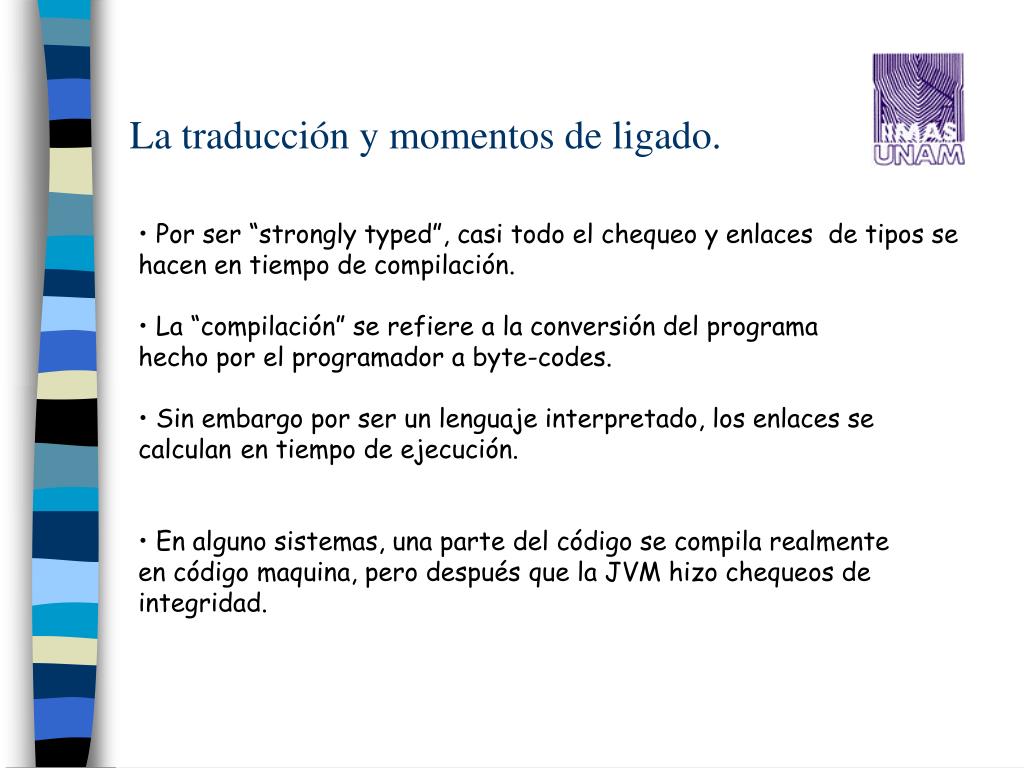 La traducción y momentos de ligado.

IIMAS UNAM

• Por ser “strongly typed”, casi todo el chequeo y enlaces de tipos se hacen en tiempo de compilación.

• La “compilación” se refiere a la conversión del programa hecho por el programador a byte-codes.

• Sin embargo por ser un lenguaje interpretado, los enlaces se calculan en tiempo de ejecución.

• En alguno sistemas, una parte del código se compila realmente en código maquina, pero después que la JVM hizo chequeos de integridad.